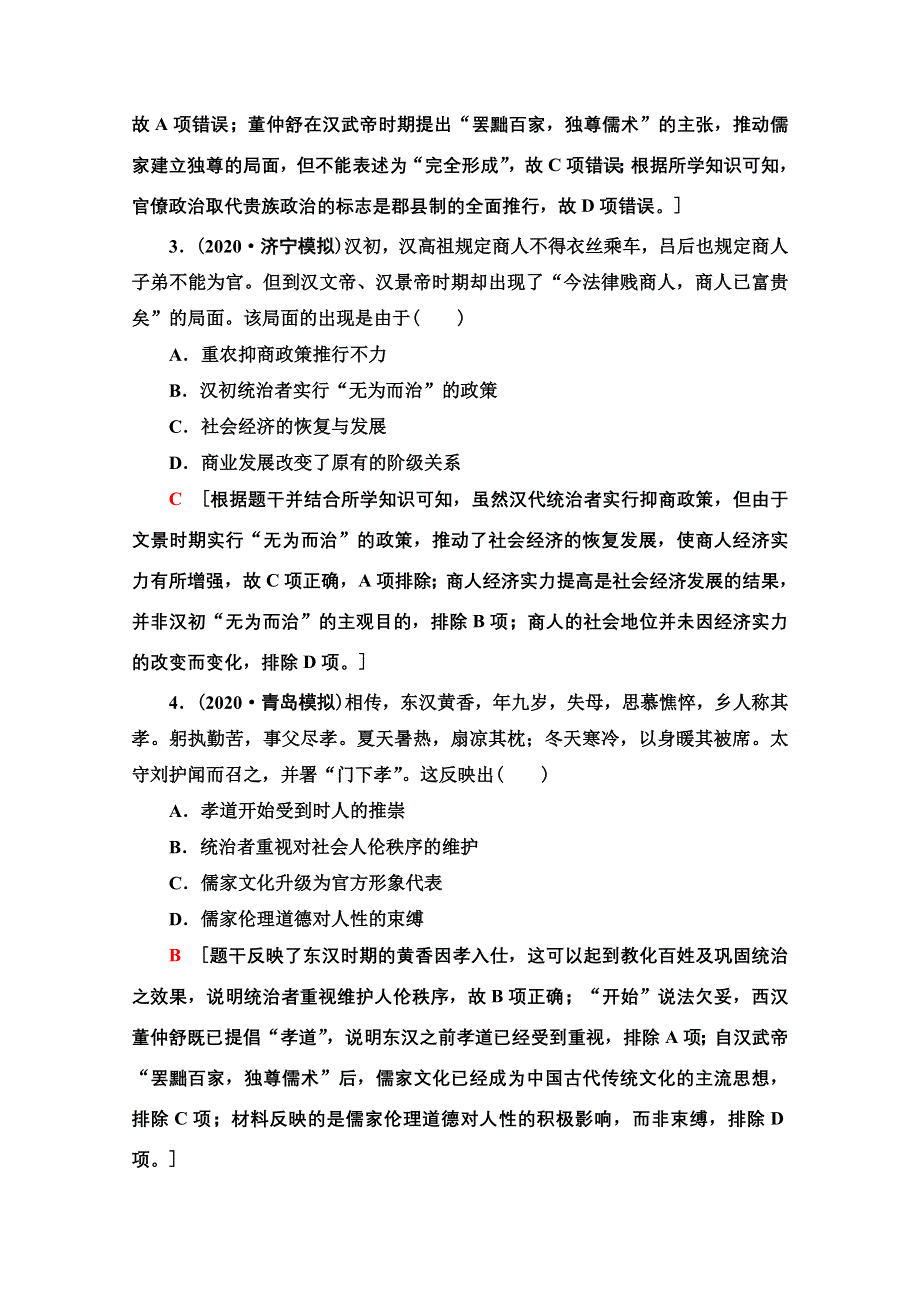 故 A 项错误；董仲舒在汉武帝时期提出“罢黜百家，独尊儒术”的主张，推动儒家建立独尊的局面，但不能表述为“完全形成”，故 C 项错误；根据所学知识可知，官僚政治取代贵族政治的标志是郡县制的全面推行，故 D 项错误。]

3．(2020·济宁模拟)汉初，汉高祖规定商人不得衣丝乘车，吕后也规定商人子弟不能为官。但到汉文帝、汉景帝时期却出现了“今法律贱商人，商人已富贵矣”的局面。该局面的出现是由于(　　)

A．重农抑商政策推行不力

B．汉初统治者实行“无为而治”的政策

C．社会经济的恢复与发展

D．商业发展改变了原有的阶级关系

C　[根据题干并结合所学知识可知，虽然汉代统治者实行抑商政策，但由于文景时期实行“无为而治”的政策，推动了社会经济的恢复发展，使商人经济实力有所增强，故 C 项正确，A 项排除；商人经济实力提高是社会经济发展的结果，并非汉初“无为而治”的主观目的，排除 B 项；商人的社会地位并未因经济实力的改变而变化，排除 D 项。]

4．(2020·青岛模拟)相传，东汉黄香，年九岁，失母，思慕憔悴，乡人称其孝。躬执勤苦，事父尽孝。夏天暑热，扇凉其枕；冬天寒冷，以身暖其被席。太守刘护闻而召之，并署“门下孝”。这反映出(　　)

A．孝道开始受到时人的推崇

B．统治者重视对社会人伦秩序的维护

C．儒家文化升级为官方形象代表

D．儒家伦理道德对人性的束缚

B　[题干反映了东汉时期的黄香因孝入仕，这可以起到教化百姓及巩固统治之效果，说明统治者重视维护人伦秩序，故 B 项正确；“开始”说法欠妥，西汉董仲舒既已提倡“孝道”，说明东汉之前孝道已经受到重视，排除 A 项；自汉武帝“罢黜百家，独尊儒术”后，儒家文化已经成为中国古代传统文化的主流思想，排除 C 项；材料反映的是儒家伦理道德对人性的积极影响，而非束缚，排除 D 项。]